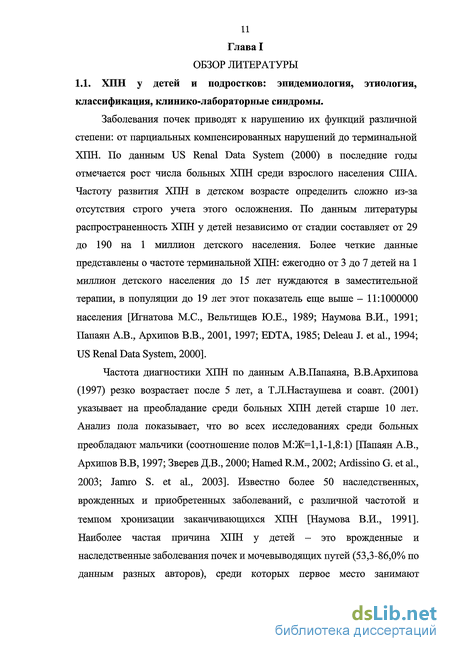 11

Глава I

ОБЗОР ЛИТЕРАТУРЫ

1.1. ХПН у детей и подростков: эпидемиология, этиология, классификация, клинико-лабораторные синдромы.

Заболевания почек приводят к нарушению их функций различной степени: от парциальных компенсированных нарушений до терминальной ХПН. По данным US Renal Data System (2000) в последние годы отмечается рост числа больных ХПН среди взрослого населения США. Частоту развития ХПН в детском возрасте определить сложно из-за отсутствия строго учета этого осложнения. По данным литературы распространенность ХПН у детей независимо от стадии составляет от 29 до 190 на 1 миллион детского населения. Более четкие данные представлены о частоте терминальной ХПН: ежегодно от 3 до 7 детей на 1 миллион детского населения до 15 лет нуждаются в заместительной терапии, в популяции до 19 лет этот показатель еще выше – 11:1000000 населения [Игнатова М.С., Вельтищев Ю.Е., 1989; Наумова В.И., 1991; Папаян А.В., Архипов В.В., 2001, 1997; EDTA, 1985; Deleau J. et al., 1994; US Renal Data System, 2000].

Частота диагностики ХПН по данным А.В.Папаяна, В.В.Архипова (1997) резко возрастает после 5 лет, а Т.Л.Настаушева и соавт. (2001) указывает на преобладание среди больных ХПН детей старше 10 лет. Анализ пола показывает, что во всех исследованиях среди больных преобладают мальчики (соотношение полов М:Ж=1,1-1,8:1) [Папаян А.В., Архипов В.В, 1997; Зверев Д.В., 2000; Hamed R.M., 2002; Ardissino G. et al., 2003; Jamro S. et al., 2003]. Известно более 50 наследственных, врожденных и приобретенных заболеваний, с различной частотой и темпом хронизации заканчивающихся ХПН [Наумова В.И., 1991]. Наиболее частая причина ХПН у детей – это врожденные и наследственные заболевания почек и мочевыводящих путей (53,3-86,0% по данным разных авторов), среди которых первое место занимают

dsLib.net
библиотека диссертаций